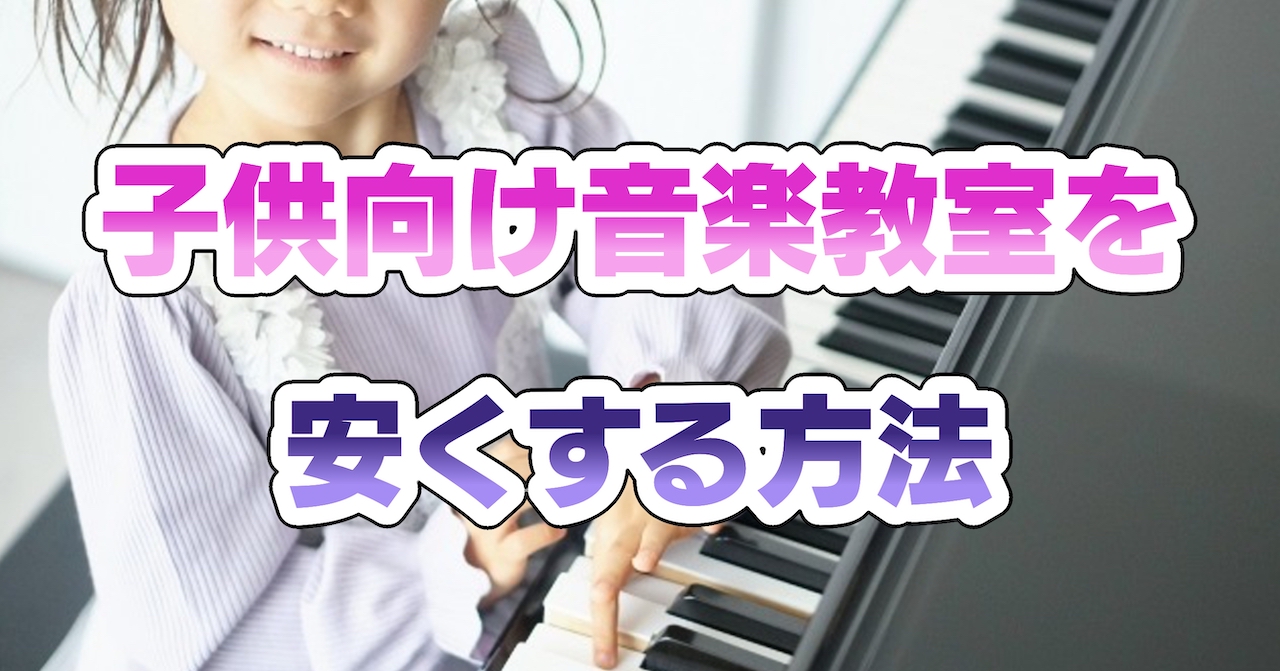 子供向け音楽教室を

安くする方法